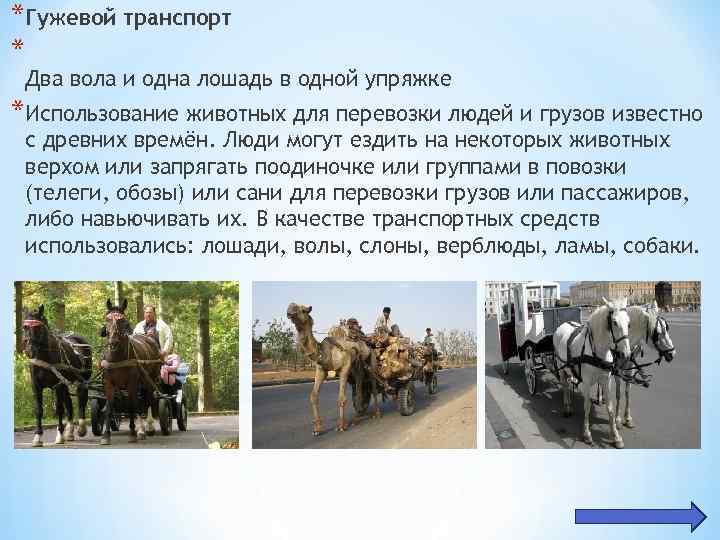 *Гужевой транспорт

*

Два вола и одна лошадь в одной упряжке

*Использование животных для перевозки людей и грузов известно с древних времён. Люди могут ездить на некоторых животных верхом или запрягать поодиночке или группами в повозки (телеги, обозы) или сани для перевозки грузов или пассажиров, либо навьючивать их. В качестве транспортных средств использовались: лошади, волы, слоны, верблюды, ламы, собаки.